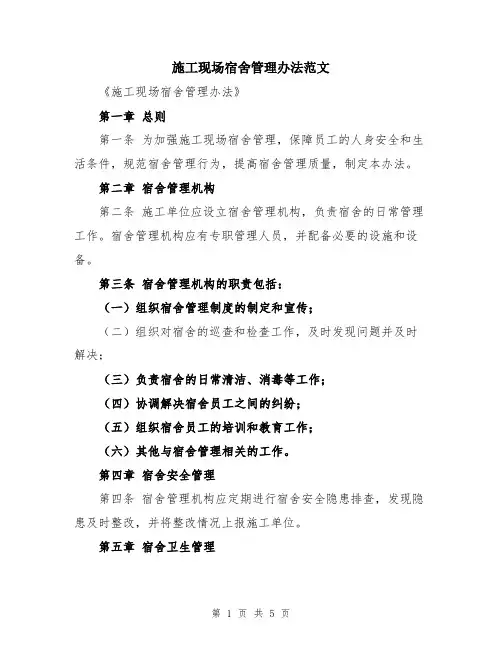 施工现场宿舍管理办法范文

《施工现场宿舍管理办法》

第一章 总则

第一条 为加强施工现场宿舍管理，保障员工的人身安全和生活条件，规范宿舍管理行为，提高宿舍管理质量，制定本办法。

第二章 宿舍管理机构

第二条 施工单位应设立宿舍管理机构，负责宿舍的日常管理工作。宿舍管理机构应有专职管理人员，并配备必要的设施和设备。

第三条 宿舍管理机构的职责包括：

（一）组织宿舍管理制度的制定和宣传；

（二）组织对宿舍的巡查和检查工作，及时发现问题并及时解决；

（三）负责宿舍的日常清洁、消毒等工作；

（四）协调解决宿舍员工之间的纠纷；

（五）组织宿舍员工的培训和教育工作；

（六）其他与宿舍管理相关的工作。

第四章 宿舍安全管理

第四条 宿舍管理机构应定期进行宿舍安全隐患排查，发现隐患及时整改，并将整改情况上报施工单位。

第五章 宿舍卫生管理

第 1 页 共 5 页